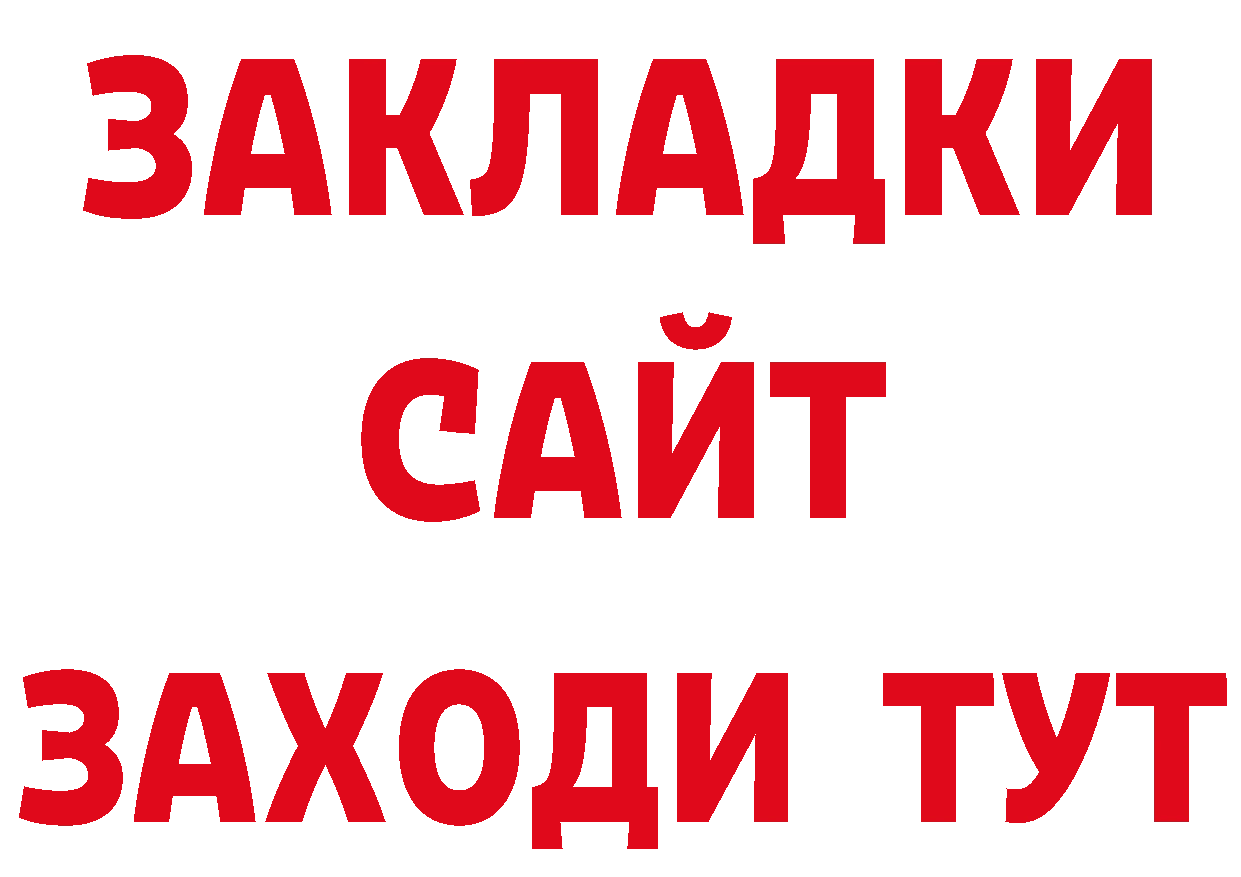 ЗАКЛАДКИ
САЙТ
ЗАХОДИ ТУТ